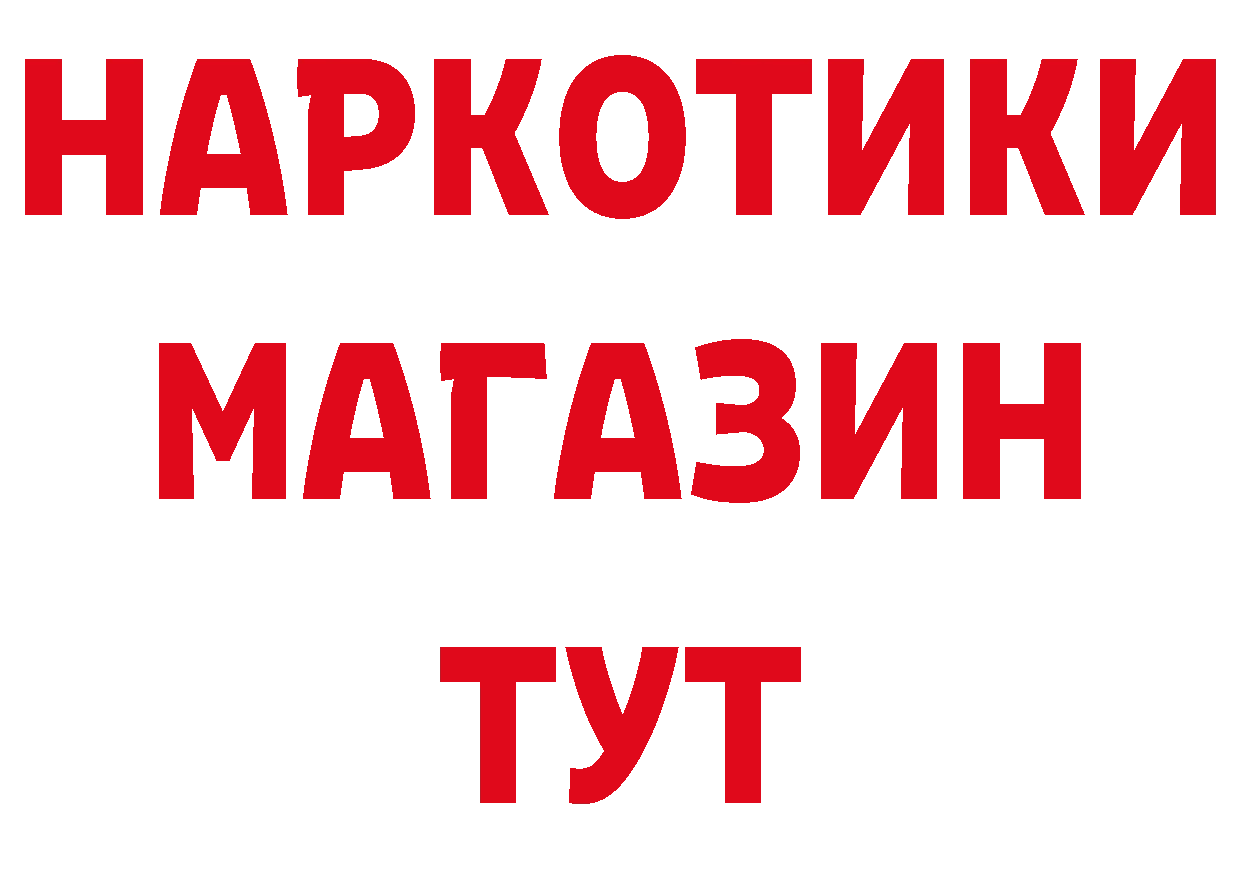 НАРКОТИКИ
МАГАЗИН
ТУТ